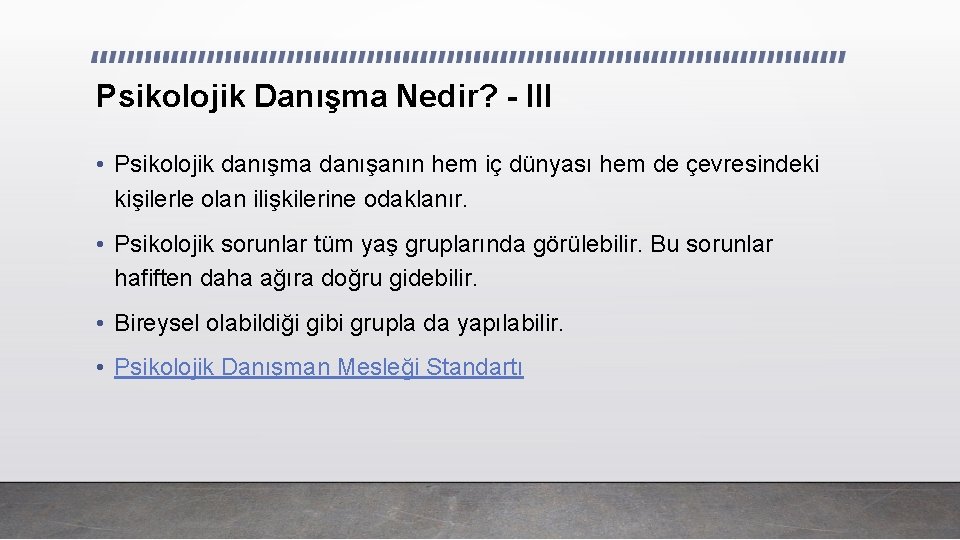 Psikolojik Danışma Nedir? - III

• Psikolojik danışma danışanın hem iç dünyası hem de çevresindeki kişilerle olan ilişkilerine odaklanır.

• Psikolojik sorunlar tüm yaş gruplarında görülebilir. Bu sorunlar hafiften daha ağıra doğru gidebilir.

• Bireysel olabildiği gibi grupla da yapılabilir.

• Psikolojik Danışman Mesleği Standartı